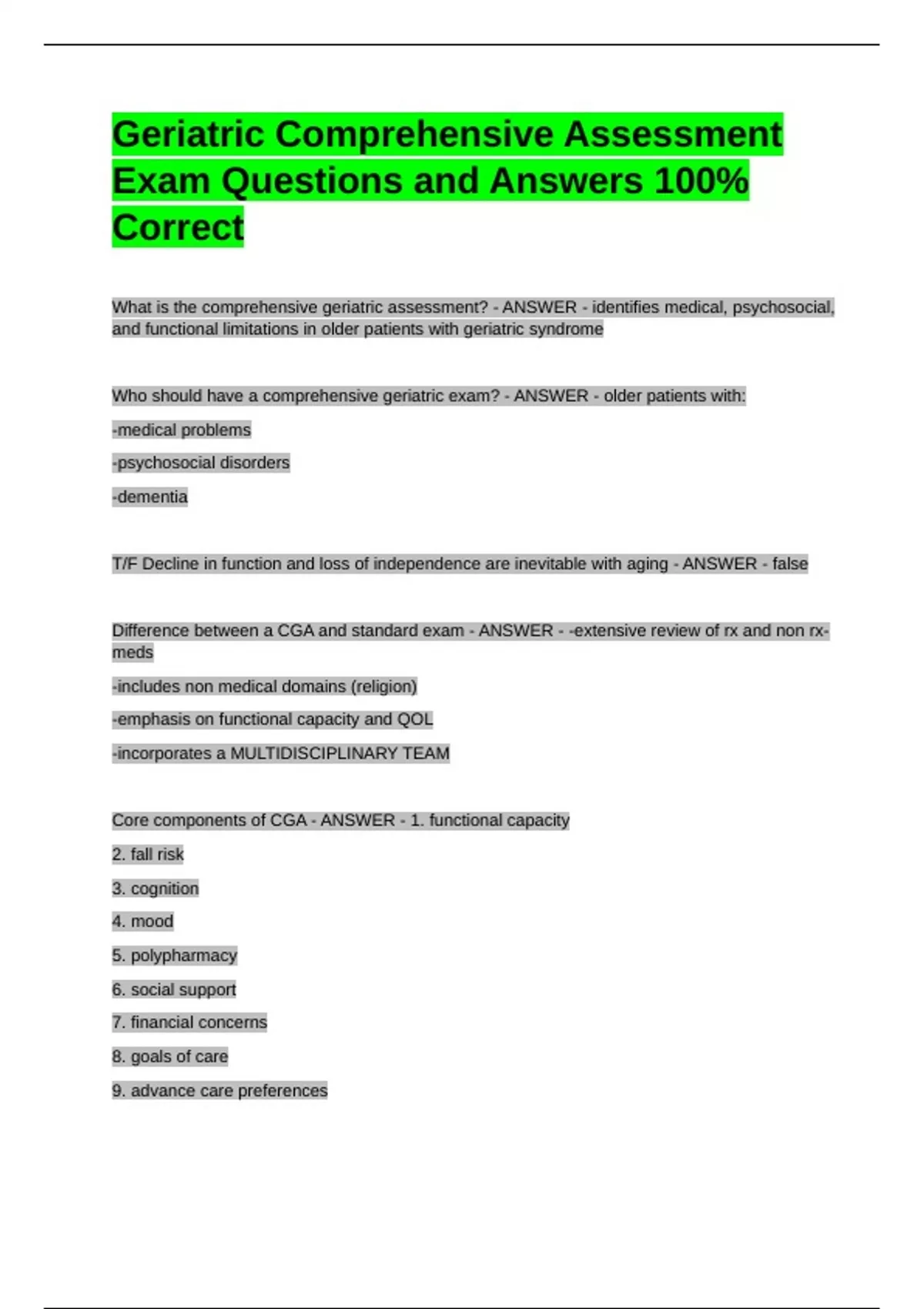 Geriatric Comprehensive Assessment Exam Questions and Answers 100% Correct

What is the comprehensive geriatric assessment? - ANSWER - identifies medical, psychosocial, and functional limitations in older patients with geriatric syndrome

Who should have a comprehensive geriatric exam? - ANSWER - older patients with:

-medical problems

-psychosocial disorders

-dementia

T/F Decline in function and loss of independence are inevitable with aging - ANSWER - false

Difference between a CGA and standard exam - ANSWER - -extensive review of rx and non rx-meds

-includes non medical domains (religion)

-emphasis on functional capacity and QOL

-incorporates a MULTIDISCIPLINARY TEAM

Core components of CGA - ANSWER - 1. functional capacity

2. fall risk

3. cognition

4. mood

5. polypharmacy

6. social support

7. financial concerns

8. goals of care

9. advance care preferences